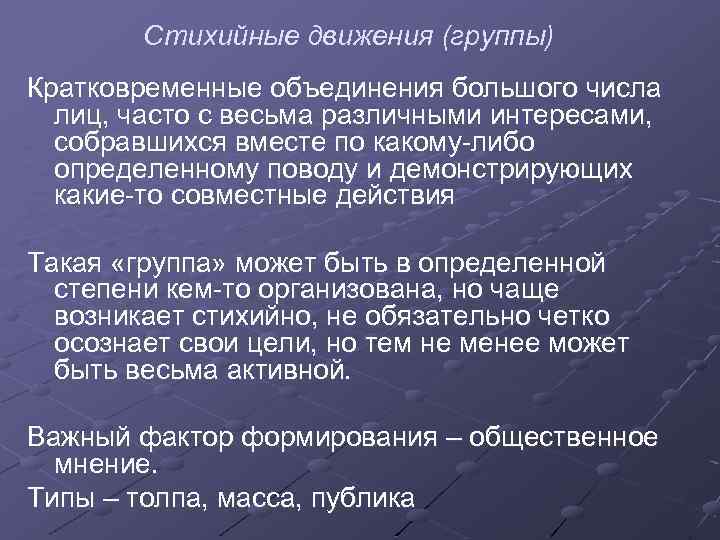 Стихийные движения (группы)

Кратковременные объединения большого числа лиц, часто с весьма различными интересами, собравшихся вместе по какому-либо определенному поводу и демонстрирующих какие-то совместные действия

Такая «группа» может быть в определенной степени кем-то организована, но чаще возникает стихийно, не обязательно четко осознает свои цели, но тем не менее может быть весьма активной.

Важный фактор формирования – общественное мнение.

Типы – толпа, масса, публика